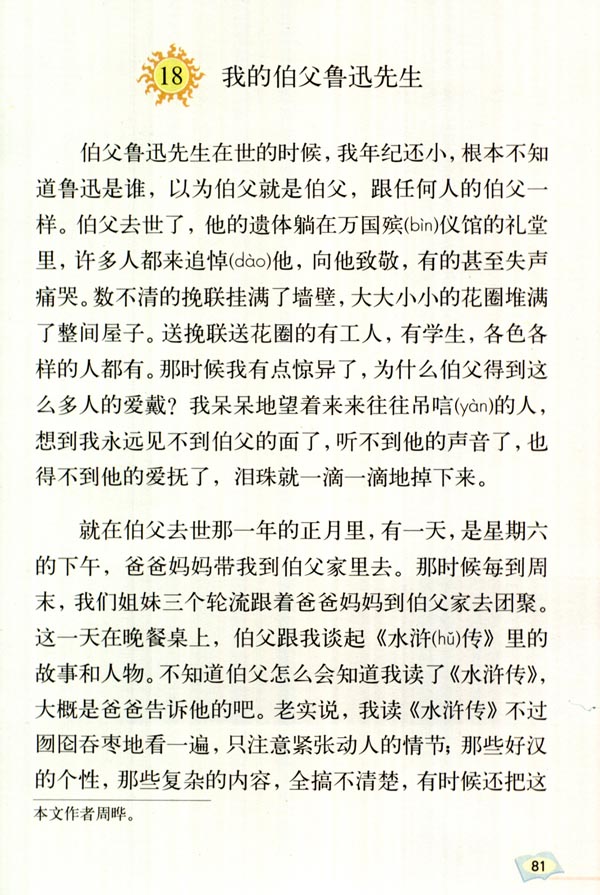 18 我的伯父鲁迅先生

伯父鲁迅先生在世的时候，我年纪还小，根本不知道鲁迅是谁，以为伯父就是伯父，跟任何人的伯父一样。伯父去世了，他的遗体躺在万国殡(bìn)仪馆的礼堂里，许多人都来追悼(dào)他，向他致敬，有的甚至失声痛哭。数不清的挽联挂满了墙壁，大大小小的花圈堆满了整间屋子。送挽联送花圈的有工人，有学生，各色各样的人都有。那时候我有点惊异了，为什么伯父得到这么多人的爱戴？我呆呆地望着来来往往吊唁(yàn)的人，想到我永远见不到伯父的面了，听不到他的声音了，也得不到他的爱抚了，泪珠就一滴一滴地掉下来。

就在伯父去世那一年的正月里，有一天，是星期六的下午，爸爸妈妈带我到伯父家里去。那时候每到周末，我们姐妹三个轮流跟着爸爸妈妈到伯父家去团聚。这一天在晚餐桌上，伯父跟我谈起《水浒(hǔ)传》里的故事和人物。不知道伯父怎么会知道我读了《水浒传》，大概是爸爸告诉他的吧。老实说，我读《水浒传》不过囫囵吞枣地看一遍，只注意紧张动人的情节；那些好汉的个性，那些复杂的内容，全搞不清楚，有时候还把这

本文作者周晔。

81